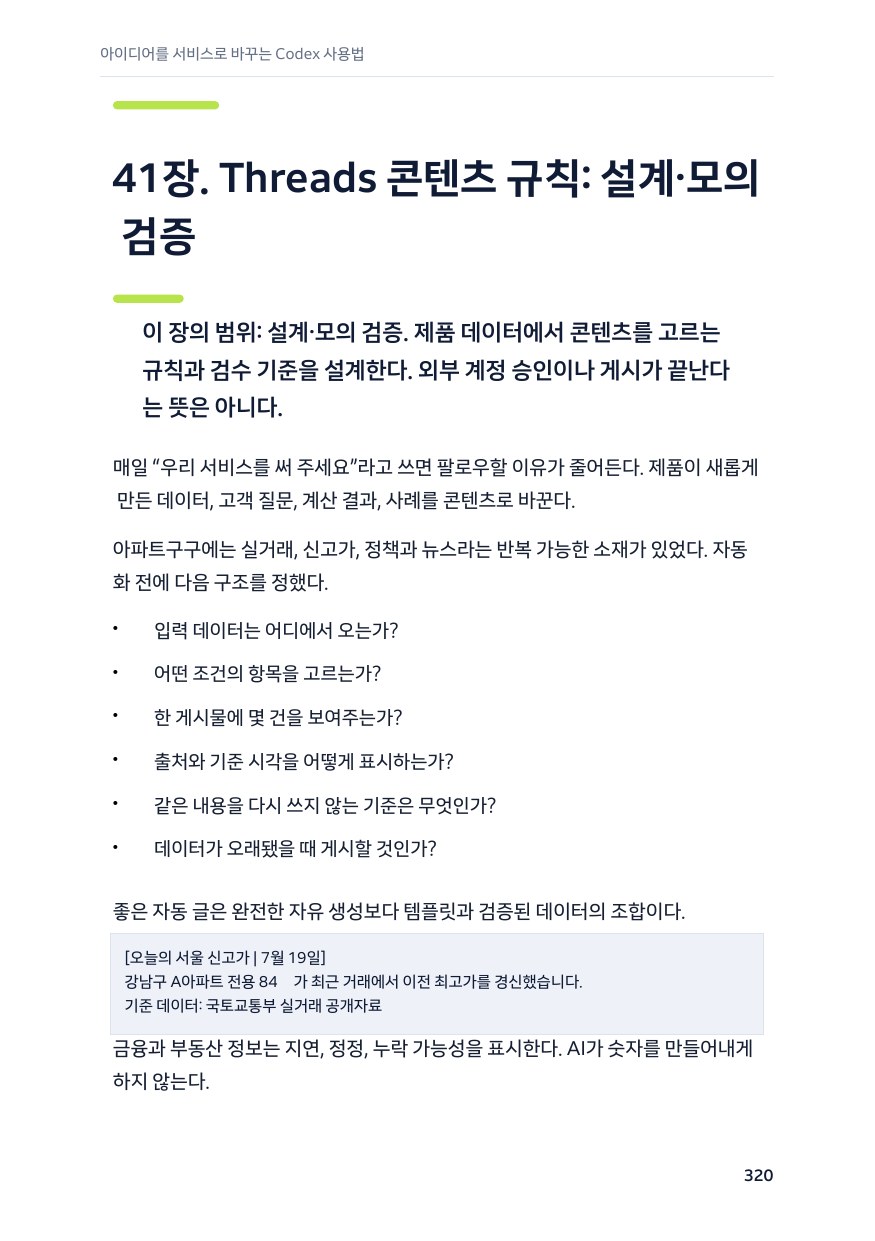 아이디어를 서비스로 바꾸는 Codex 사용법

41장. Threads 콘텐츠 규칙: 설계·모의 검증

이 장의 범위: 설계·모의 검증. 제품 데이터에서 콘텐츠를 고르는 규칙과 검수 기준을 설계한다. 외부 계정 승인이나 게시가 끝난다는 뜻은 아니다.

매일 "우리 서비스를 써 주세요"라고 쓰면 팔로우할 이유가 줄어든다. 제품이 새롭게 만든 데이터, 고객 질문, 계산 결과, 사례를 콘텐츠로 바꾼다.

아파트구구에는 실거래, 신고가, 정책과 뉴스라는 반복 가능한 소재가 있었다. 자동화 전에 다음 구조를 정했다.

• 입력 데이터는 어디에서 오는가?
• 어떤 조건의 항목을 고르는가?
• 한 게시물에 몇 건을 보여주는가?
• 출처와 기준 시각을 어떻게 표시하는가?
• 같은 내용을 다시 쓰지 않는 기준은 무엇인가?
• 데이터가 오래됐을 때 게시할 것인가?

좋은 자동 글은 완전한 자유 생성보다 템플릿과 검증된 데이터의 조합이다.

[오늘의 서울 신고가 | 7월 19일]
강남구 A아파트 전용 84 가 최근 거래에서 이전 최고가를 경신했습니다.
기준 데이터: 국토교통부 실거래 공개자료

금융과 부동산 정보는 지연, 정정, 누락 가능성을 표시한다. AI가 숫자를 만들어내게 하지 않는다.

320